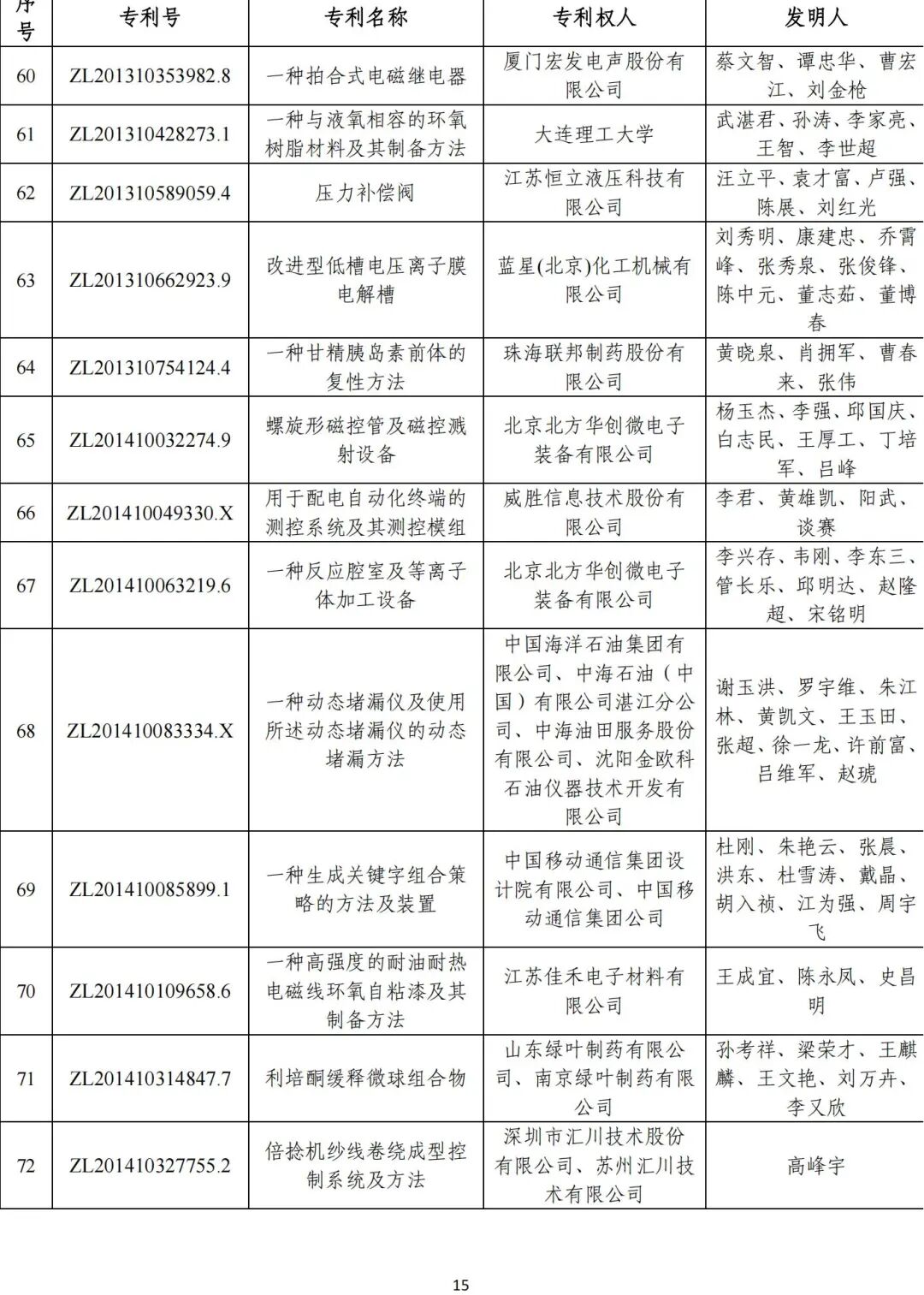 | 序号 | 专利号 | 专利名称 | 专利权人 | 发明人 |
|---|---|---|---|---|
| 60 | ZL201310353982.8 | 一种拍合式电磁继电器 | 厦门宏发电声股份有限公司 | 蔡文智、谭忠华、曹宏江、刘金枪 |
| 61 | ZL201310428273.1 | 一种与液氧相容的环氧树脂材料及其制备方法 | 大连理工大学 | 武湛君、孙涛、李家亮、王智、李世超 |
| 62 | ZL201310589059.4 | 压力补偿阀 | 江苏恒立液压科技有限公司 | 汪立平、袁才富、卢强、陈展、刘红光 |
| 63 | ZL201310662923.9 | 改进型低槽电压离子膜电解槽 | 蓝星(北京)化工机械有限公司 | 刘秀明、康建忠、乔霄峰、张秀泉、张俊锋、陈中元、董志茹、董博春 |
| 64 | ZL201310754124.4 | 一种甘精胰岛素前体的复性方法 | 珠海联邦制药股份有限公司 | 黄晓泉、肖拥军、曹春来、张伟 |
| 65 | ZL201410032274.9 | 螺旋形磁控管及磁控溅射设备 | 北京北方华创微电子装备有限公司 | 杨玉杰、李强、邱国庆、白志民、王厚工、丁培军、吕峰 |
| 66 | ZL201410049330.X | 用于配电自动化终端的测控系统及其测控模组 | 威胜信息技术股份有限公司 | 李君、黄雄凯、阳武、谈赛 |
| 67 | ZL201410063219.6 | 一种反应腔室及等离子体加工设备 | 北京北方华创微电子装备有限公司 | 李兴存、韦刚、李东三、管长乐、邱明达、赵隆超、宋铭明 |
| 68 | ZL201410083334.X | 一种动态堵漏仪及使用所述动态堵漏仪的动态堵漏方法 | 中国海洋石油集团有限公司、中海石油（中国）有限公司湛江分公司、中海油田服务股份有限公司、沈阳金欧科石油仪器技术开发有限公司 | 谢玉洪、罗宇维、朱江林、黄凯文、王玉田、张超、徐一龙、许前富、吕维军、赵琥 |
| 69 | ZL201410085899.1 | 一种生成关键字组合策略的方法及装置 | 中国移动通信集团设计院有限公司、中国移动通信集团公司 | 杜刚、朱艳云、张晨、洪东、杜雪涛、戴晶、胡入祯、江为强、周宇飞 |
| 70 | ZL201410109658.6 | 一种高强度的耐油耐热电磁线环氧自粘漆及其制备方法 | 江苏佳禾电子材料有限公司 | 王成宜、陈永凤、史昌明 |
| 71 | ZL201410314847.7 | 利培酮缓释微球组合物 | 山东绿叶制药有限公司、南京绿叶制药有限公司 | 孙考祥、梁荣才、王麒麟、王文艳、刘万卉、李又欣 |
| 72 | ZL201410327755.2 | 倍捻机纱线卷绕成型控制系统及方法 | 深圳市汇川技术股份有限公司、苏州汇川技术有限公司 | 高峰宇 |

15